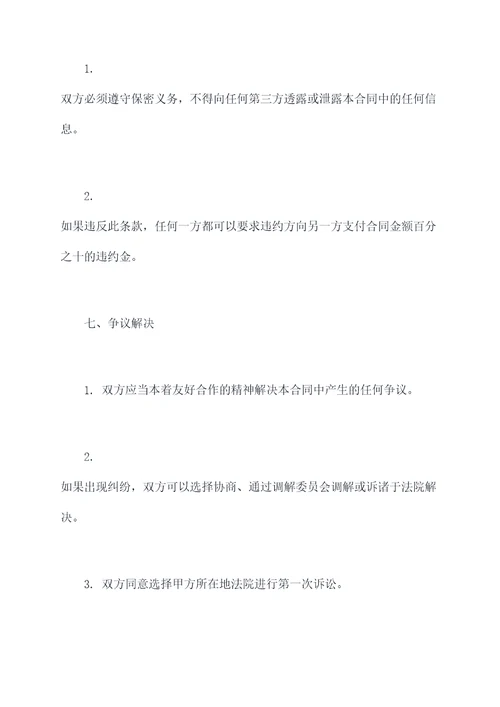 1.

双方必须遵守保密义务，不得向任何第三方透露或泄露本合同中的任何信息。

2.

如果违反此条款，任何一方都可以要求违约方向另一方支付合同金额百分之十的违约金。

七、争议解决

1. 双方应当本着友好合作的精神解决本合同中产生的任何争议。

2.

如果出现纠纷，双方可以选择协商、通过调解委员会调解或诉诸于法院解决。

3. 双方同意选择甲方所在地法院进行第一次诉讼。